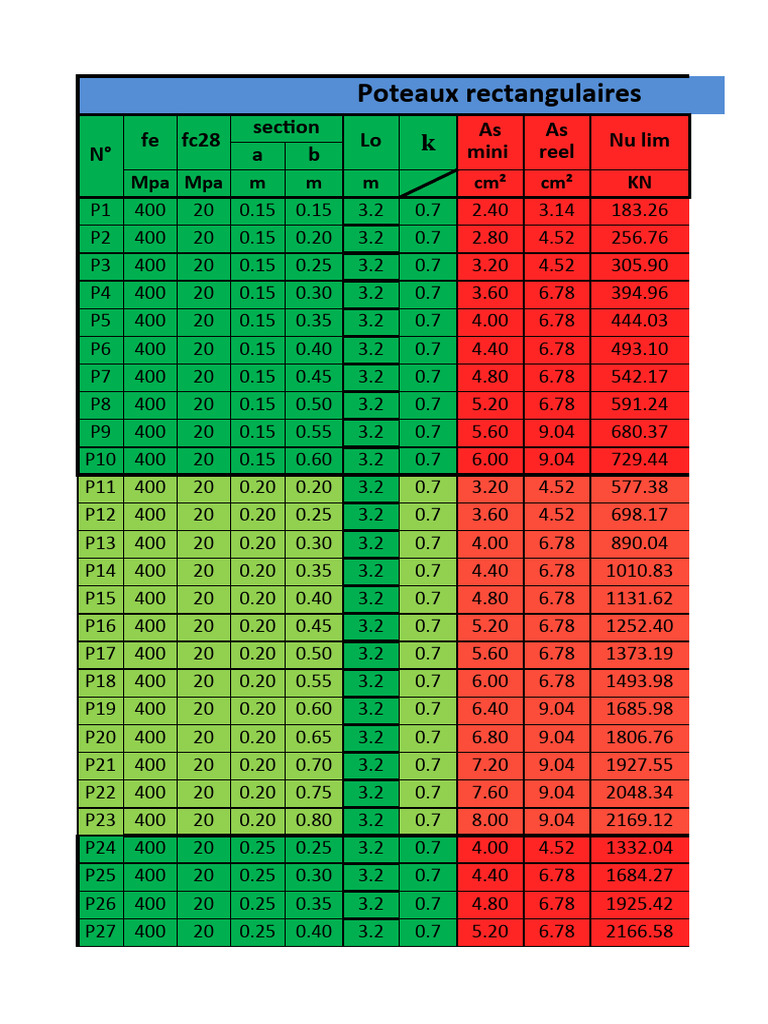 Poteaux rectangulaires

| N° | fe | fc28 | section a | section b | Lo | k | As mini | As reel | Nu lim |
|---|---|---|---|---|---|---|---|---|---|
| | Mpa | Mpa | m | m | m | | cm² | cm² | KN |
| P1 | 400 | 20 | 0.15 | 0.15 | 3.2 | 0.7 | 2.40 | 3.14 | 183.26 |
| P2 | 400 | 20 | 0.15 | 0.20 | 3.2 | 0.7 | 2.80 | 4.52 | 256.76 |
| P3 | 400 | 20 | 0.15 | 0.25 | 3.2 | 0.7 | 3.20 | 4.52 | 305.90 |
| P4 | 400 | 20 | 0.15 | 0.30 | 3.2 | 0.7 | 3.60 | 6.78 | 394.96 |
| P5 | 400 | 20 | 0.15 | 0.35 | 3.2 | 0.7 | 4.00 | 6.78 | 444.03 |
| P6 | 400 | 20 | 0.15 | 0.40 | 3.2 | 0.7 | 4.40 | 6.78 | 493.10 |
| P7 | 400 | 20 | 0.15 | 0.45 | 3.2 | 0.7 | 4.80 | 6.78 | 542.17 |
| P8 | 400 | 20 | 0.15 | 0.50 | 3.2 | 0.7 | 5.20 | 6.78 | 591.24 |
| P9 | 400 | 20 | 0.15 | 0.55 | 3.2 | 0.7 | 5.60 | 9.04 | 680.37 |
| P10 | 400 | 20 | 0.15 | 0.60 | 3.2 | 0.7 | 6.00 | 9.04 | 729.44 |
| P11 | 400 | 20 | 0.20 | 0.20 | 3.2 | 0.7 | 3.20 | 4.52 | 577.38 |
| P12 | 400 | 20 | 0.20 | 0.25 | 3.2 | 0.7 | 3.60 | 4.52 | 698.17 |
| P13 | 400 | 20 | 0.20 | 0.30 | 3.2 | 0.7 | 4.00 | 6.78 | 890.04 |
| P14 | 400 | 20 | 0.20 | 0.35 | 3.2 | 0.7 | 4.40 | 6.78 | 1010.83 |
| P15 | 400 | 20 | 0.20 | 0.40 | 3.2 | 0.7 | 4.80 | 6.78 | 1131.62 |
| P16 | 400 | 20 | 0.20 | 0.45 | 3.2 | 0.7 | 5.20 | 6.78 | 1252.40 |
| P17 | 400 | 20 | 0.20 | 0.50 | 3.2 | 0.7 | 5.60 | 6.78 | 1373.19 |
| P18 | 400 | 20 | 0.20 | 0.55 | 3.2 | 0.7 | 6.00 | 6.78 | 1493.98 |
| P19 | 400 | 20 | 0.20 | 0.60 | 3.2 | 0.7 | 6.40 | 9.04 | 1685.98 |
| P20 | 400 | 20 | 0.20 | 0.65 | 3.2 | 0.7 | 6.80 | 9.04 | 1806.76 |
| P21 | 400 | 20 | 0.20 | 0.70 | 3.2 | 0.7 | 7.20 | 9.04 | 1927.55 |
| P22 | 400 | 20 | 0.20 | 0.75 | 3.2 | 0.7 | 7.60 | 9.04 | 2048.34 |
| P23 | 400 | 20 | 0.20 | 0.80 | 3.2 | 0.7 | 8.00 | 9.04 | 2169.12 |
| P24 | 400 | 20 | 0.25 | 0.25 | 3.2 | 0.7 | 4.00 | 4.52 | 1332.04 |
| P25 | 400 | 20 | 0.25 | 0.30 | 3.2 | 0.7 | 4.40 | 6.78 | 1684.27 |
| P26 | 400 | 20 | 0.25 | 0.35 | 3.2 | 0.7 | 4.80 | 6.78 | 1925.42 |
| P27 | 400 | 20 | 0.25 | 0.40 | 3.2 | 0.7 | 5.20 | 6.78 | 2166.58 |